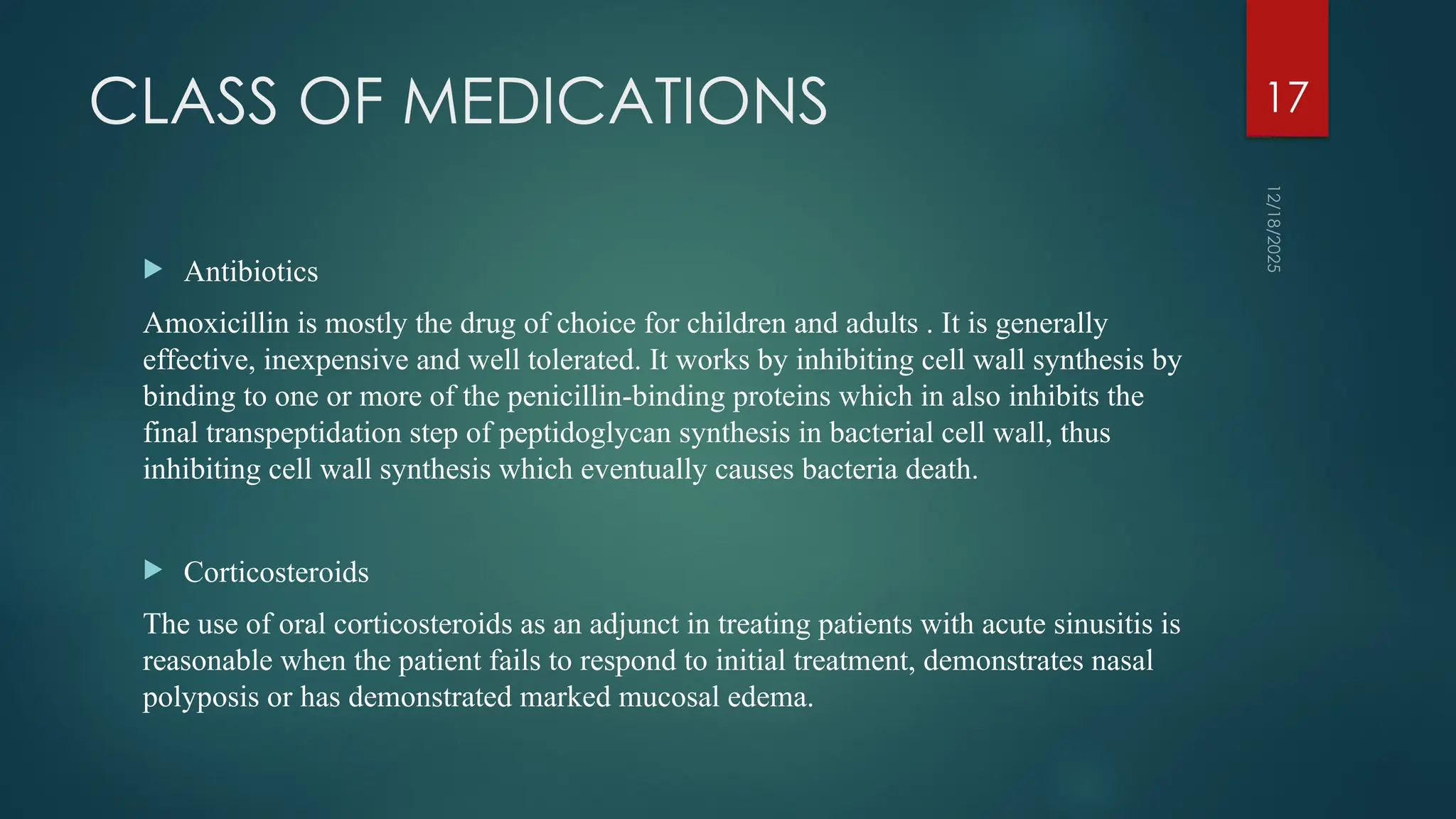 CLASS OF MEDICATIONS

17

12/18/2025

Antibiotics

Amoxicillin is mostly the drug of choice for children and adults . It is generally effective, inexpensive and well tolerated. It works by inhibiting cell wall synthesis by binding to one or more of the penicillin-binding proteins which in also inhibits the final transpeptidation step of peptidoglycan synthesis in bacterial cell wall, thus inhibiting cell wall synthesis which eventually causes bacteria death.

Corticosteroids

The use of oral corticosteroids as an adjunct in treating patients with acute sinusitis is reasonable when the patient fails to respond to initial treatment, demonstrates nasal polyposis or has demonstrated marked mucosal edema.